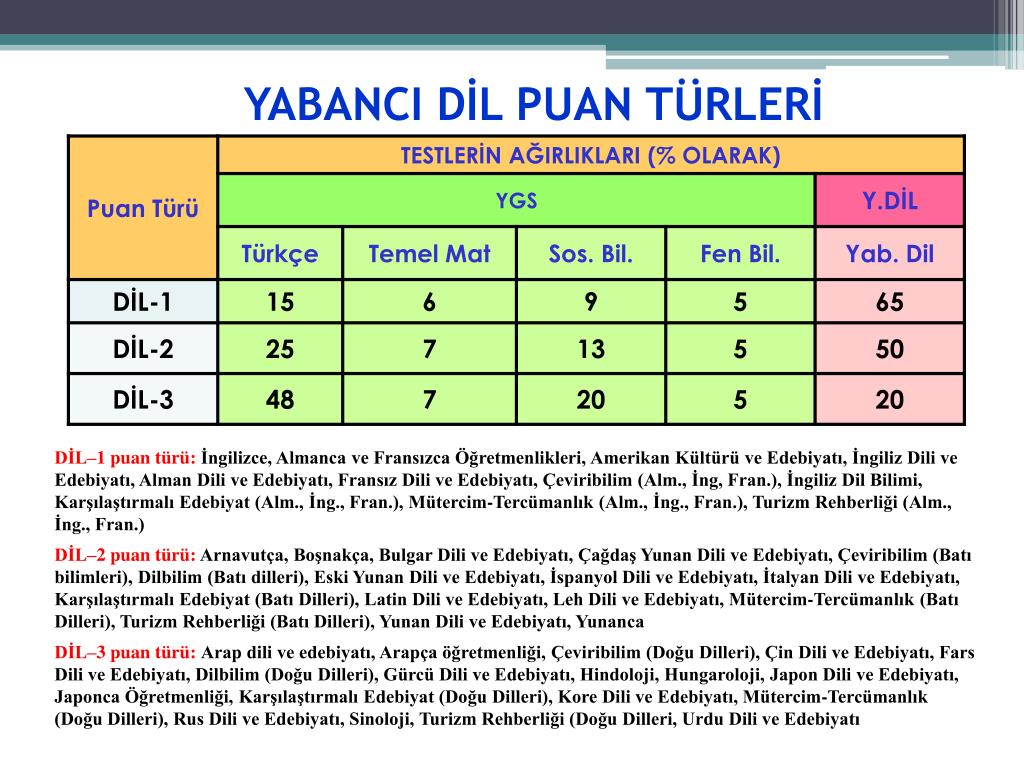 YABANCI DİL PUAN TÜRLERİ

| Puan Türü | TESTLERİN AĞIRLIKLARI (% OLARAK) | | | | |
|---|---|---|---|---|---|
| | YGS | | | | Y.DİL |
| | Türkçe | Temel Mat | Sos. Bil. | Fen Bil. | Yab. Dil |
| DİL-1 | 15 | 6 | 9 | 5 | 65 |
| DİL-2 | 25 | 7 | 13 | 5 | 50 |
| DİL-3 | 48 | 7 | 20 | 5 | 20 |

DİL–1 puan türü: İngilizce, Almanca ve Fransızca Öğretmenlikleri, Amerikan Kültürü ve Edebiyatı, İngiliz Dili ve Edebiyatı, Alman Dili ve Edebiyatı, Fransız Dili ve Edebiyatı, Çeviribilim (Alm., İng, Fran.), İngiliz Dil Bilimi, Karşılaştırmalı Edebiyat (Alm., İng., Fran.), Mütercim-Tercümanlık (Alm., İng., Fran.), Turizm Rehberliği (Alm., İng., Fran.)

DİL–2 puan türü: Arnavutça, Boşnakça, Bulgar Dili ve Edebiyatı, Çağdaş Yunan Dili ve Edebiyatı, Çeviribilim (Batı bilimleri), Dilbilim (Batı dilleri), Eski Yunan Dili ve Edebiyatı, İspanyol Dili ve Edebiyatı, İtalyan Dili ve Edebiyatı, Karşılaştırmalı Edebiyat (Batı Dilleri), Latin Dili ve Edebiyatı, Leh Dili ve Edebiyatı, Mütercim-Tercümanlık (Batı Dilleri), Turizm Rehberliği (Batı Dilleri), Yunan Dili ve Edebiyatı, Yunanca

DİL–3 puan türü: Arap dili ve edebiyatı, Arapça öğretmenliği, Çeviribilim (Doğu Dilleri), Çin Dili ve Edebiyatı, Fars Dili ve Edebiyatı, Dilbilim (Doğu Dilleri), Gürcü Dili ve Edebiyatı, Hindoloji, Hungaroloji, Japon Dili ve Edebiyatı, Japonca Öğretmenliği, Karşılaştırmalı Edebiyat (Doğu Dilleri), Kore Dili ve Edebiyatı, Mütercim-Tercümanlık (Doğu Dilleri), Rus Dili ve Edebiyatı, Sinoloji, Turizm Rehberliği (Doğu Dilleri, Urdu Dili ve Edebiyatı